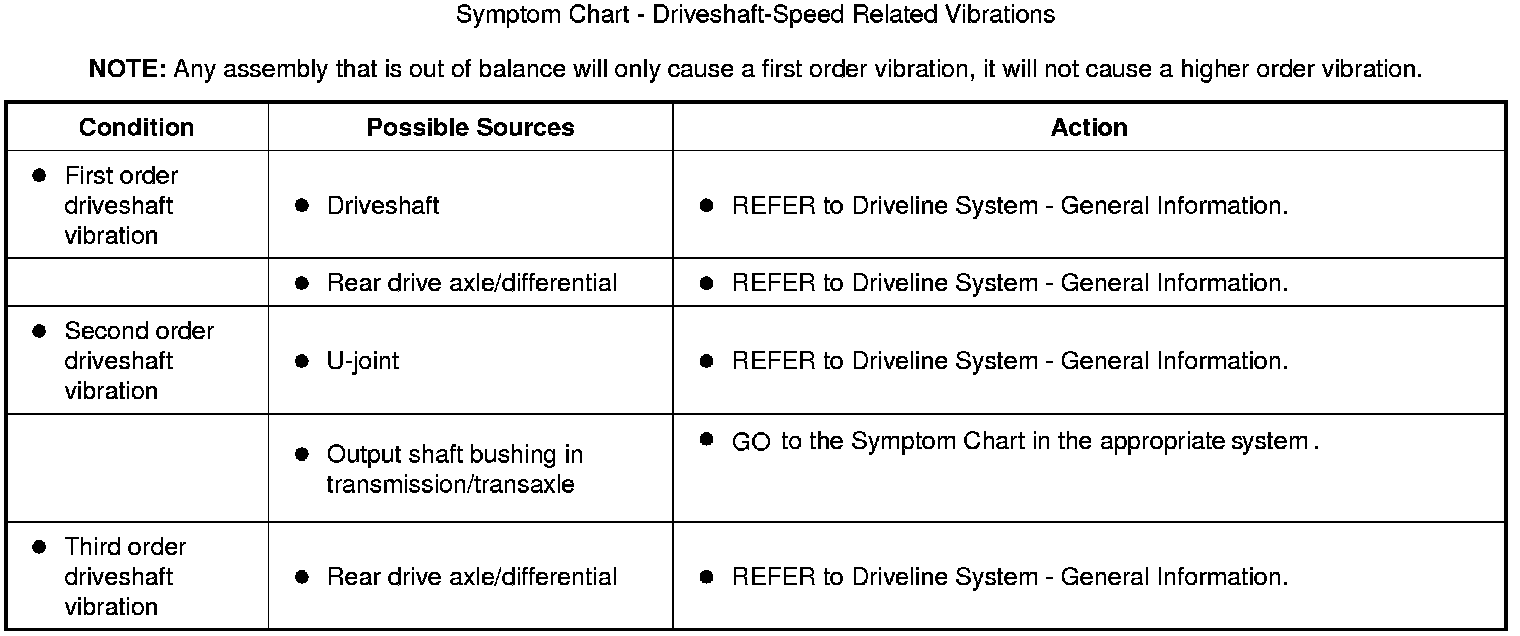 Symptom Chart - Driveshaft-Speed Related Vibrations

NOTE: Any assembly that is out of balance will only cause a first order vibration, it will not cause a higher order vibration.

| Condition | Possible Sources | Action |
|---|---|---|
| • First order driveshaft vibration | • Driveshaft | • REFER to Driveline System - General Information. |
| | • Rear drive axle/differential | • REFER to Driveline System - General Information. |
| • Second order driveshaft vibration | • U-joint | • REFER to Driveline System - General Information. |
| | • Output shaft bushing in transmission/transaxle | • GO to the Symptom Chart in the appropriate system . |
| • Third order driveshaft vibration | • Rear drive axle/differential | • REFER to Driveline System - General Information. |